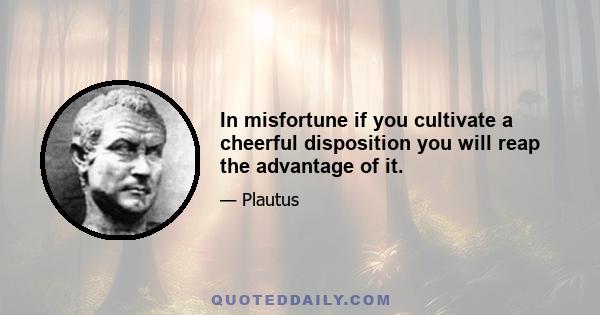 In misfortune if you cultivate a cheerful disposition you will reap the advantage of it.

— Plautus

QUOTEDDAILY.COM